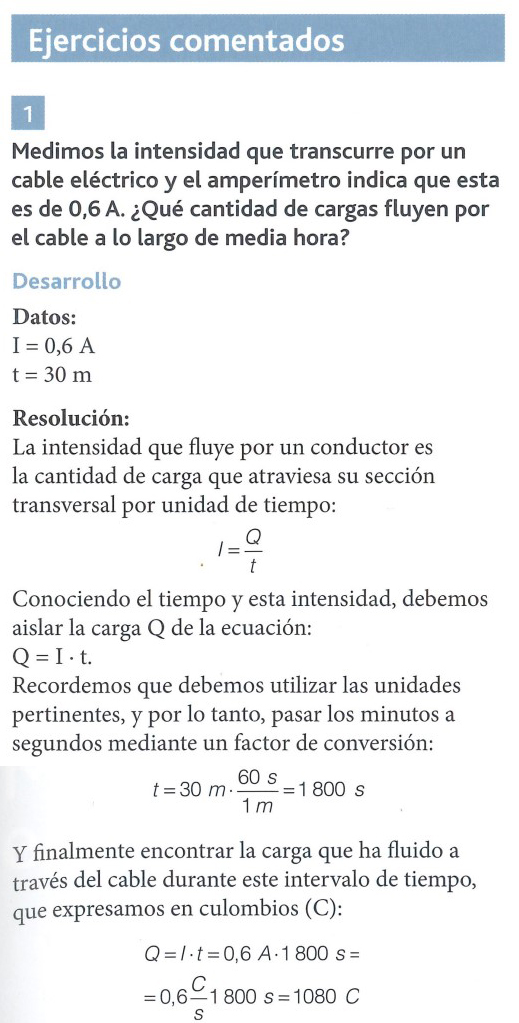 Ejercicios comentados

1

Medimos la intensidad que transcurre por un cable eléctrico y el amperímetro indica que esta es de 0,6 A. ¿Qué cantidad de cargas fluyen por el cable a lo largo de media hora?

Desarrollo

Datos:
I = 0,6 A
t = 30 m

Resolución:
La intensidad que fluye por un conductor es la cantidad de carga que atraviesa su sección transversal por unidad de tiempo:

$I = \frac{Q}{t}$

Conociendo el tiempo y esta intensidad, debemos aislar la carga Q de la ecuación:
Q = I · t.
Recordemos que debemos utilizar las unidades pertinentes, y por lo tanto, pasar los minutos a segundos mediante un factor de conversión:

$t = 30\ m \cdot \frac{60\ s}{1\ m} = 1\,800\ s$

Y finalmente encontrar la carga que ha fluido a través del cable durante este intervalo de tiempo, que expresamos en culombios (C):

$Q = I \cdot t = 0,6\ A \cdot 1\,800\ s =$
$= 0,6 \frac{C}{s} 1\,800\ s = 1080\ C$